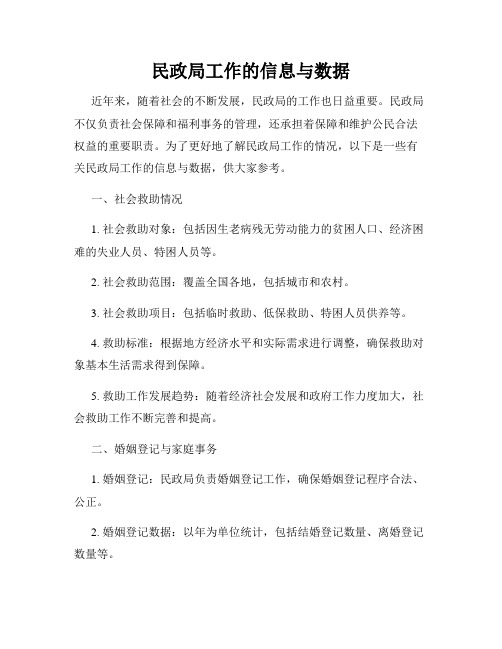 民政局工作的信息与数据

近年来，随着社会的不断发展，民政局的工作也日益重要。民政局不仅负责社会保障和福利事务的管理，还承担着保障和维护公民合法权益的重要职责。为了更好地了解民政局工作的情况，以下是一些有关民政局工作的信息与数据，供大家参考。

一、社会救助情况

1. 社会救助对象：包括因生老病残无劳动能力的贫困人口、经济困难的失业人员、特困人员等。

2. 社会救助范围：覆盖全国各地，包括城市和农村。

3. 社会救助项目：包括临时救助、低保救助、特困人员供养等。

4. 救助标准：根据地方经济水平和实际需求进行调整，确保救助对象基本生活需求得到保障。

5. 救助工作发展趋势：随着经济社会发展和政府工作力度加大，社会救助工作不断完善和提高。

二、婚姻登记与家庭事务

1. 婚姻登记：民政局负责婚姻登记工作，确保婚姻登记程序合法、公正。

2. 婚姻登记数据：以年为单位统计，包括结婚登记数量、离婚登记数量等。